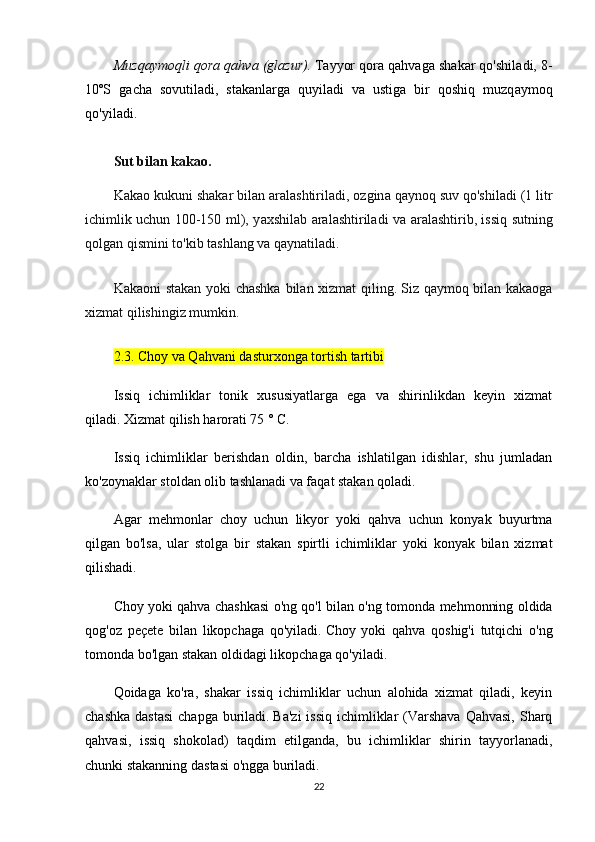 Muzqaymoqli qora qahva (glazur). Tayyor qora qahvaga shakar qo'shiladi, 8-10°S gacha sovutiladi, stakanlarga quyiladi va ustiga bir qoshiq muzqaymoq qo'yiladi.

Sut bilan kakao.

Kakao kukuni shakar bilan aralashtiriladi, ozgina qaynoq suv qo'shiladi (1 litr ichimlik uchun 100-150 ml), yaxshilab aralashtiriladi va aralashtirib, issiq sutning qolgan qismini to'kib tashlang va qaynatiladi.

Kakaoni stakan yoki chashka bilan xizmat qiling. Siz qaymoq bilan kakaoga xizmat qilishingiz mumkin.

2.3. Choy va Qahvani dasturxonga tortish tartibi

Issiq ichimliklar tonik xususiyatlarga ega va shirinlikdan keyin xizmat qiladi. Xizmat qilish harorati 75 ° C.

Issiq ichimliklar berishdan oldin, barcha ishlatilgan idishlar, shu jumladan ko'zoynaklar stoldan olib tashlanadi va faqat stakan qoladi.

Agar mehmonlar choy uchun likyor yoki qahva uchun konyak buyurtma qilgan bo'lsa, ular stolga bir stakan spirtli ichimliklar yoki konyak bilan xizmat qilishadi.

Choy yoki qahva chashkasi o'ng qo'l bilan o'ng tomonda mehmonning oldida qog'oz peçete bilan likopchaga qo'yiladi. Choy yoki qahva qoshig'i tutqichi o'ng tomonda bo'lgan stakan oldidagi likopchaga qo'yiladi.

Qoidaga ko'ra, shakar issiq ichimliklar uchun alohida xizmat qiladi, keyin chashka dastasi chapga buriladi. Ba'zi issiq ichimliklar (Varshava Qahvasi, Sharq qahvasi, issiq shokolad) taqdim etilganda, bu ichimliklar shirin tayyorlanadi, chunki stakanning dastasi o'ngga buriladi.

22